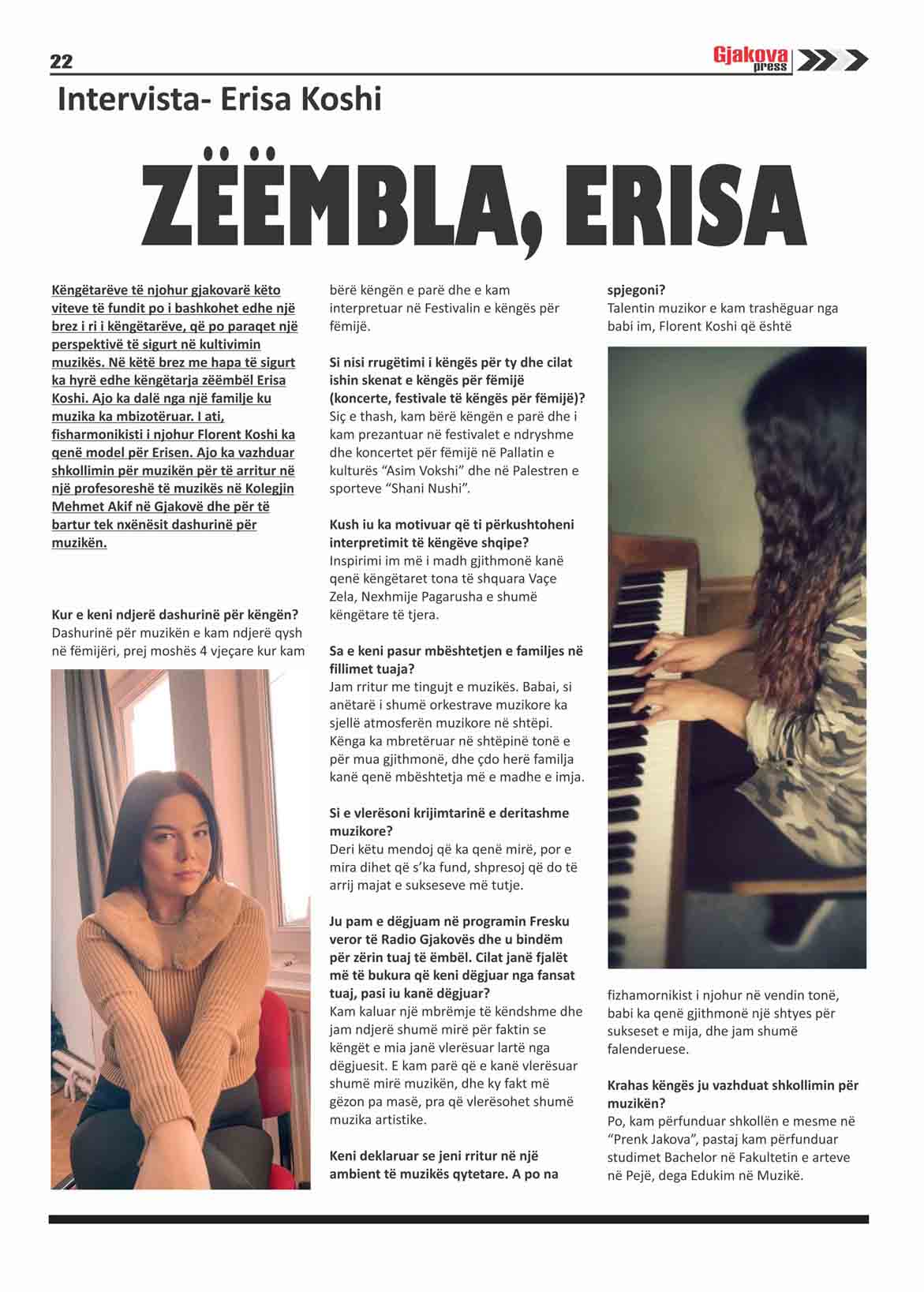 22

Gjakova press

Intervista- Erisa Koshi

ZËËMBLA, ERISA

Këngëtarëve të njohur gjakovarë këto viteve të fundit po i bashkohet edhe një brez i ri i këngëtarëve, që po paraqet një perspektivë të sigurt në kultivimin muzikës. Në këtë brez me hapa të sigurt ka hyrë edhe këngëtarja zëëmbël Erisa Koshi. Ajo ka dalë nga një familje ku muzika ka mbizotëruar. I ati, fisharmonikisti i njohur Florent Koshi ka qenë model për Erisen. Ajo ka vazhduar shkollimin për muzikën për të arritur në një profesoreshë të muzikës në Kolegjin Mehmet Akif në Gjakovë dhe për të bartur tek nxënësit dashurinë për muzikën.

Kur e keni ndjerë dashurinë për këngën?
Dashurinë për muzikën e kam ndjerë qysh në fëmijëri, prej moshës 4 vjeçare kur kam bërë këngën e parë dhe e kam interpretuar në Festivalin e këngës për fëmijë.

Si nisi rrugëtimi i këngës për ty dhe cilat ishin skenat e këngës për fëmijë (koncerte, festivale të këngës për fëmijë)?
Siç e thash, kam bërë këngën e parë dhe i kam prezantuar në festivalet e ndryshme dhe koncertet për fëmijë në Pallatin e kulturës "Asim Vokshi" dhe në Palestren e sporteve "Shani Nushi".

Kush iu ka motivuar që ti përkushtoheni interpretimit të këngëve shqipe?
Inspirimi im më i madh gjithmonë kanë qenë këngëtaret tona të shquara Vaçe Zela, Nexhmije Pagarusha e shumë këngëtare të tjera.

Sa e keni pasur mbështetjen e familjes në fillimet tuaja?
Jam rritur me tingujt e muzikës. Babai, si anëtarë i shumë orkestrave muzikore ka sjellë atmosferën muzikore në shtëpi. Kënga ka mbretëruar në shtëpinë tonë e për mua gjithmonë, dhe çdo herë familja kanë qenë mbështetja më e madhe e imja.

Si e vlerësoni krijimtarinë e deritashme muzikore?
Deri këtu mendoj që ka qenë mirë, por e mira dihet që s'ka fund, shpresoj që do të arrij majat e sukseseve më tutje.

Ju pam e dëgjuam në programin Fresku veror të Radio Gjakovës dhe u bindëm për zërin tuaj të ëmbël. Cilat janë fjalët më të bukura që keni dëgjuar nga fansat tuaj, pasi iu kanë dëgjuar?
Kam kaluar një mbrëmje të këndshme dhe jam ndjerë shumë mirë për faktin se këngët e mia janë vlerësuar lartë nga dëgjuesit. E kam parë që e kanë vlerësuar shumë mirë muzikën, dhe ky fakt më gëzon pa masë, pra që vlerësohet shumë muzika artistike.

Keni deklaruar se jeni rritur në një ambient të muzikës qytetare. A po na spjegoni?
Talentin muzikor e kam trashëguar nga babi im, Florent Koshi që është fizhamornikist i njohur në vendin tonë, babi ka qenë gjithmonë një shtyes për sukseset e mija, dhe jam shumë falenderuese.

Krahas këngës ju vazhduat shkollimin për muzikën?
Po, kam përfunduar shkollën e mesme në "Prenk Jakova", pastaj kam përfunduar studimet Bachelor në Fakultetin e arteve në Pejë, dega Edukim në Muzikë.